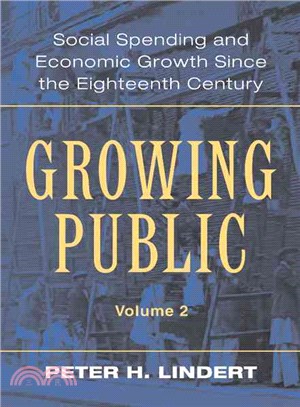 Social Spending and Economic Growth Since the Eighteenth Century

GROWING PUBLIC

Volume 2

PETER H. LINDERT